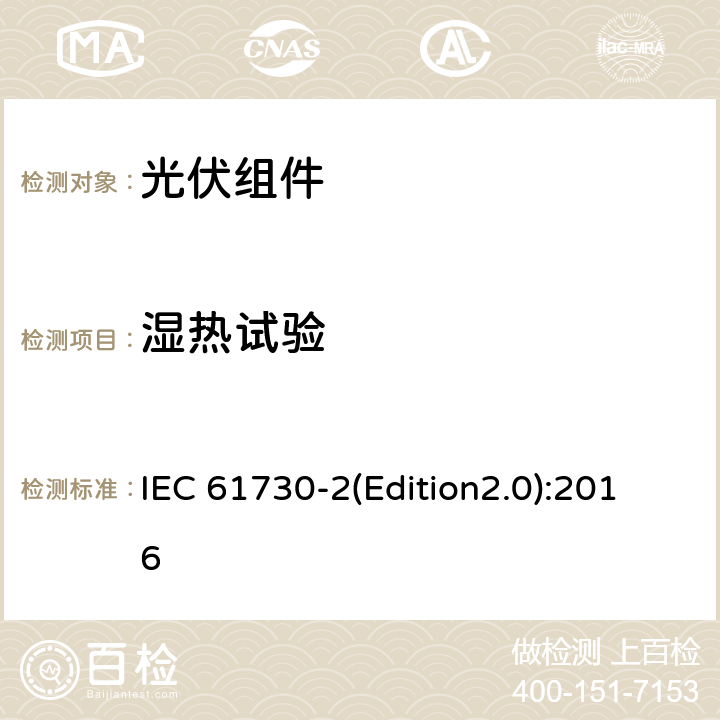 MA CNAS AC ilac-MRA

检测对象： 光伏组件

检测项目： 湿热试验

检测标准： IEC 61730-2(Edition2.0):2016

百检
Baijiantest.com

做检测 上百检
400-151-7153